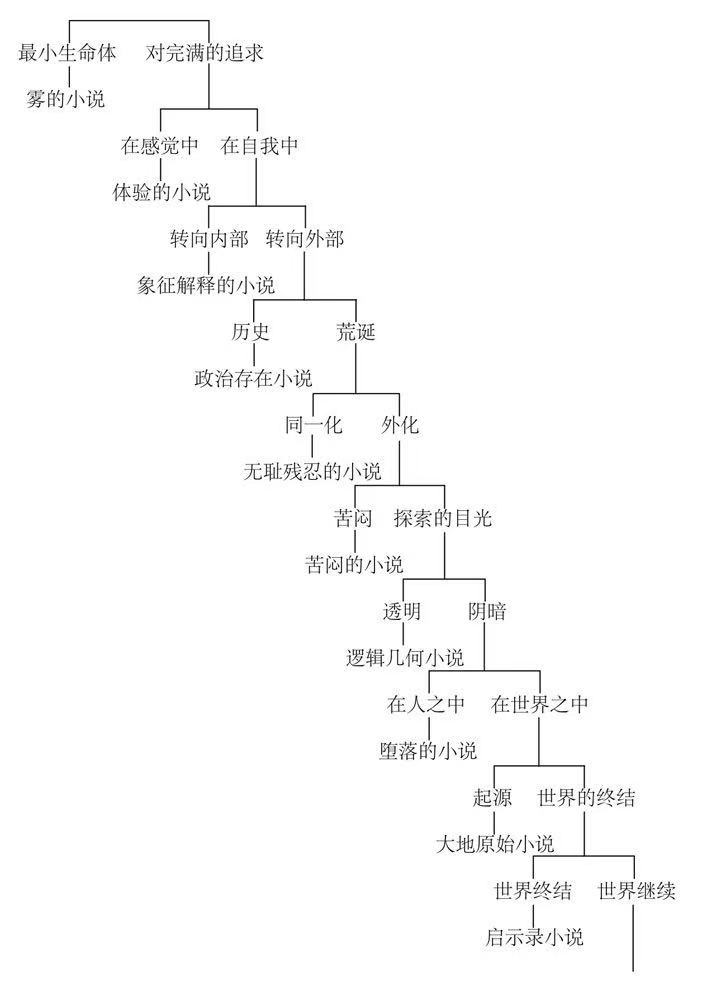 最小生命体　对完满的追求
雾的小说
在感觉中　在自我中
体验的小说
转向内部　转向外部
象征解释的小说
历史　荒诞
政治存在小说
同一化　外化
无耻残忍的小说
苦闷　探索的目光
苦闷的小说
透明　阴暗
逻辑几何小说
在人之中　在世界之中
堕落的小说
起源　世界的终结
大地原始小说
世界终结　世界继续
启示录小说